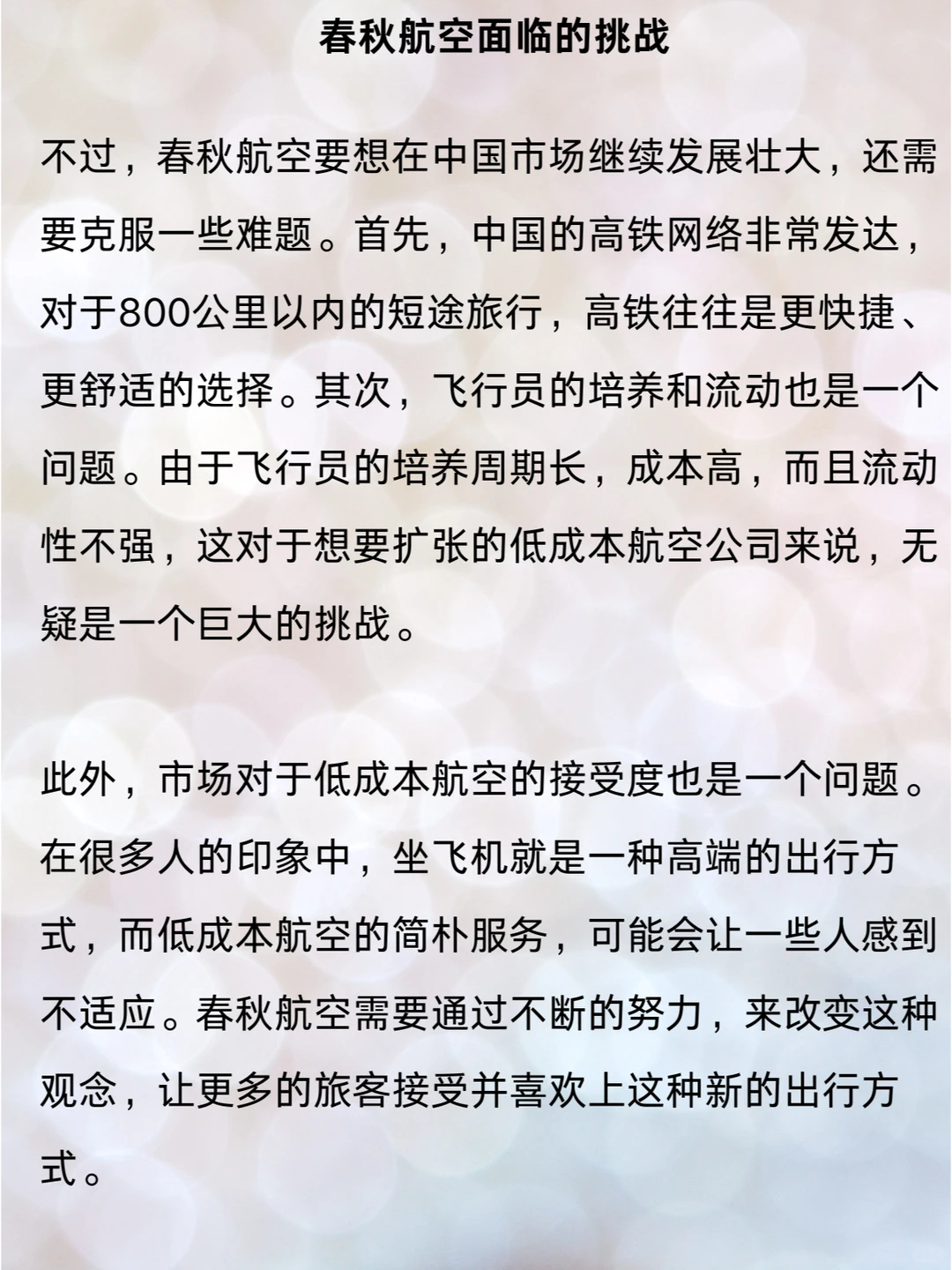 春秋航空面临的挑战

不过，春秋航空要想在中国市场继续发展壮大，还需要克服一些难题。首先，中国的高铁网络非常发达，对于800公里以内的短途旅行，高铁往往是更快捷、更舒适的选择。其次，飞行员的培养和流动也是一个问题。由于飞行员的培养周期长，成本高，而且流动性不强，这对于想要扩张的低成本航空公司来说，无疑是一个巨大的挑战。

此外，市场对于低成本航空的接受度也是一个问题。在很多人的印象中，坐飞机就是一种高端的出行方式，而低成本航空的简朴服务，可能会让一些人感到不适应。春秋航空需要通过不断的努力，来改变这种观念，让更多的旅客接受并喜欢上这种新的出行方式。